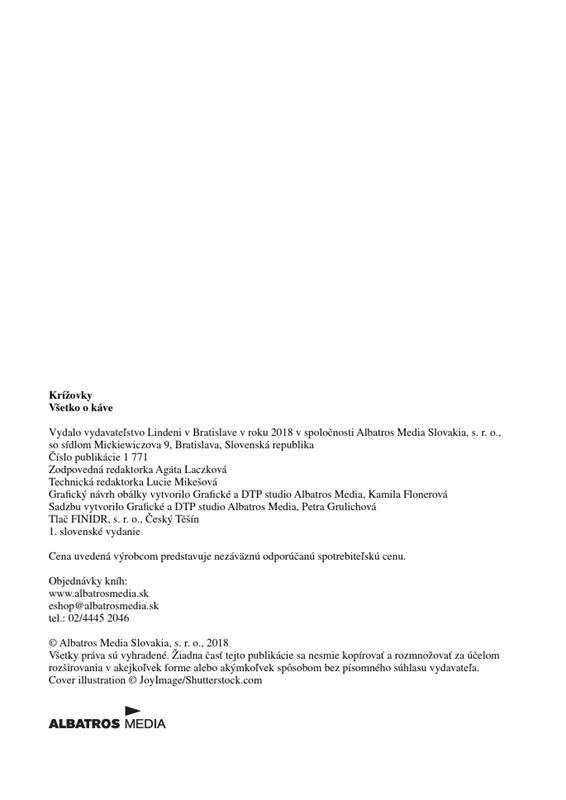 Krížovky
Všetko o káve

Vydalo vydavateľstvo Lindeni v Bratislave v roku 2018 v spoločnosti Albatros Media Slovakia, s. r. o., so sídlom Mickiewiczova 9, Bratislava, Slovenská republika
Číslo publikácie 1 771
Zodpovedná redaktorka Agáta Laczková
Technická redaktorka Lucie Mikešová
Grafický návrh obálky vytvorilo Grafické a DTP studio Albatros Media, Kamila Flonerová
Sadzbu vytvorilo Grafické a DTP studio Albatros Media, Petra Grulichová
Tlač FINIDR, s. r. o., Český Těšín
1. slovenské vydanie

Cena uvedená výrobcom predstavuje nezáväznú odporúčanú spotrebiteľskú cenu.

Objednávky kníh:
www.albatrosmedia.sk
eshop@albatrosmedia.sk
tel.: 02/4445 2046

© Albatros Media Slovakia, s. r. o., 2018
Všetky práva sú vyhradené. Žiadna časť tejto publikácie sa nesmie kopírovať a rozmnožovať za účelom rozširovania v akejkoľvek forme alebo akýmkoľvek spôsobom bez písomného súhlasu vydavateľa.
Cover illustration © JoyImage/Shutterstock.com

ALBATROS MEDIA